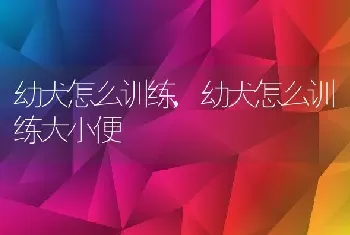 幼犬怎么训练，幼犬怎么训练大小便